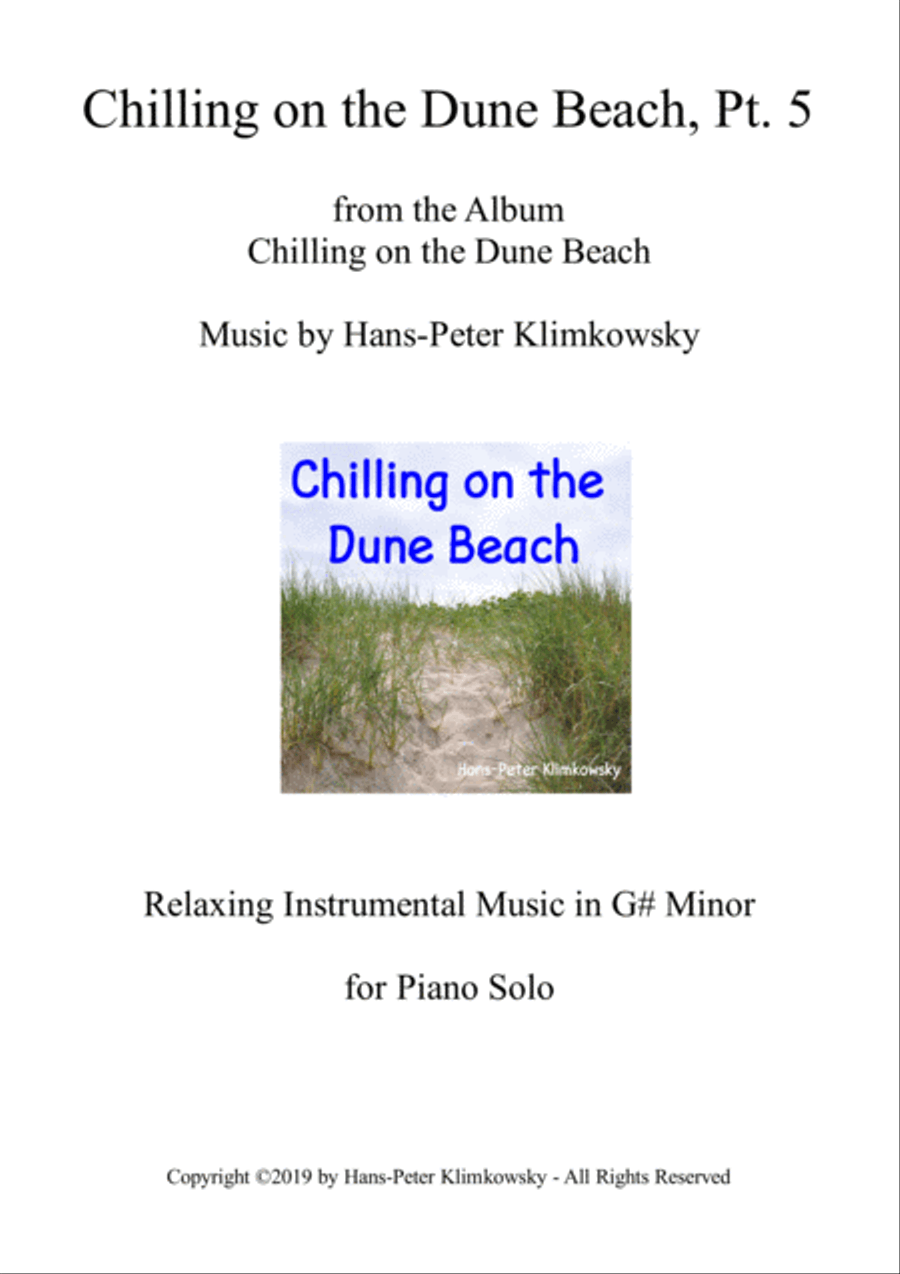 Chilling on the Dune Beach, Pt. 5

from the Album
Chilling on the Dune Beach

Music by Hans-Peter Klimkowsky

Chilling on the Dune Beach

Hans-Peter Klimkowsky

Relaxing Instrumental Music in G# Minor

for Piano Solo

Copyright ©2019 by Hans-Peter Klimkowsky - All Rights Reserved